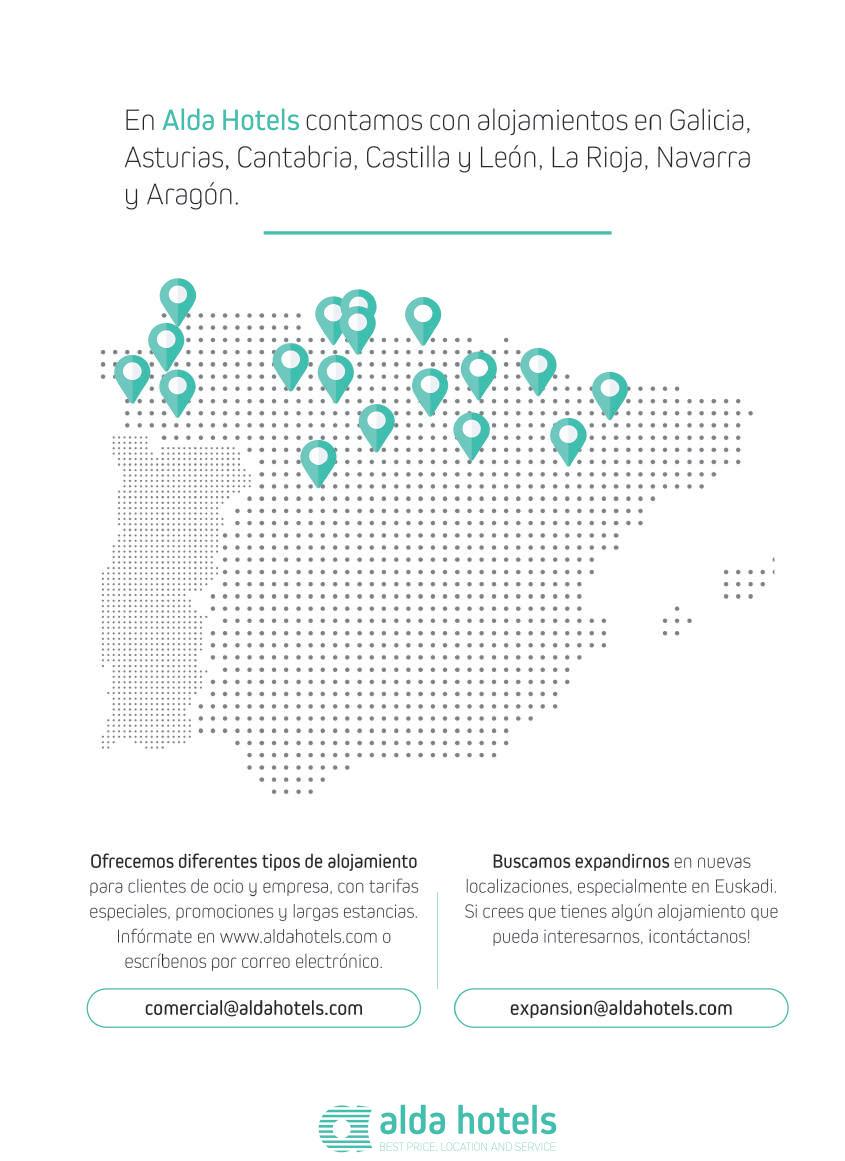 En Alda Hotels contamos con alojamientos en Galicia, Asturias, Cantabria, Castilla y León, La Rioja, Navarra y Aragón.

Ofrecemos diferentes tipos de alojamiento para clientes de ocio y empresa, con tarifas especiales, promociones y largas estancias. Infórmate en www.aldahotels.com o escríbenos por correo electrónico.

comercial@aldahotels.com

Buscamos expandirnos en nuevas localizaciones, especialmente en Euskadi. Si crees que tienes algún alojamiento que pueda interesarnos, ¡contáctanos!

expansion@aldahotels.com

alda hotels
BEST PRICE, LOCATION AND SERVICE